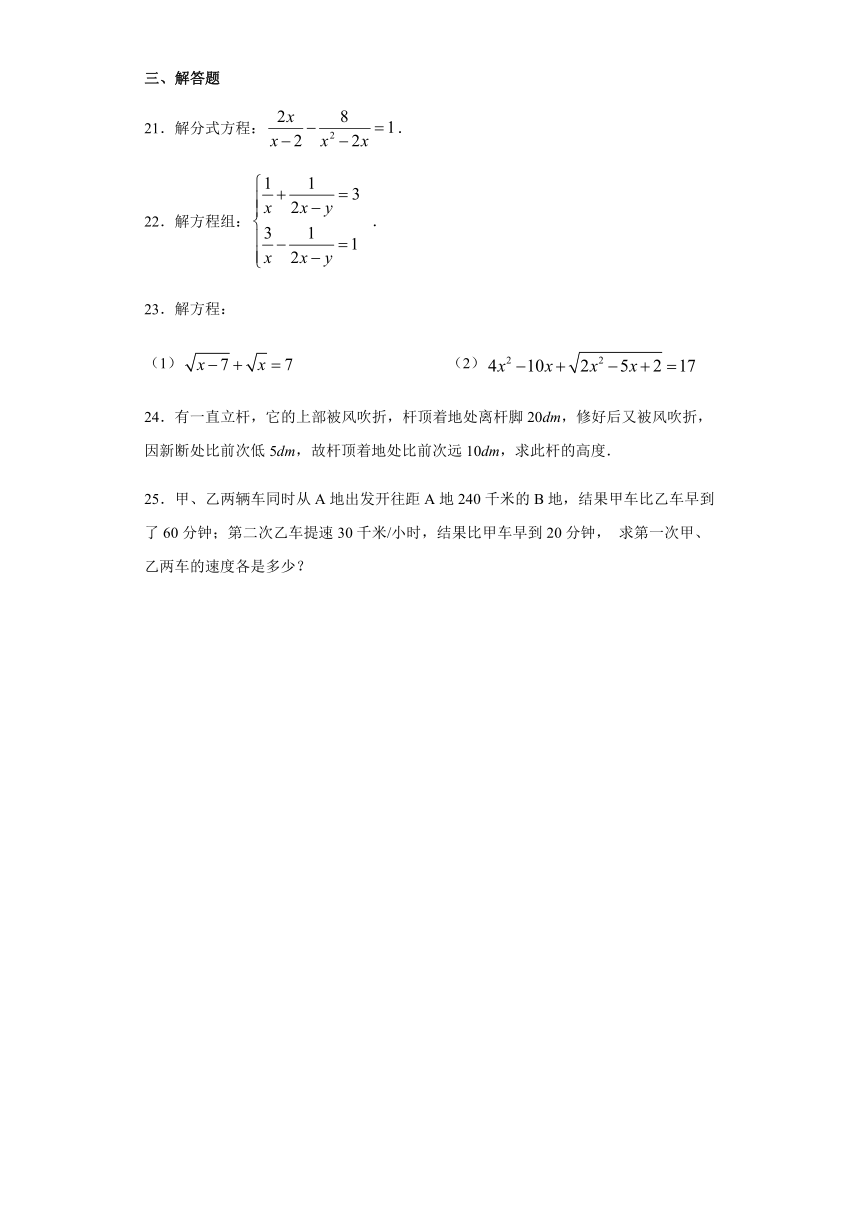 三、解答题

21．解分式方程：$\frac{2x}{x-2}-\frac{8}{x^2-2x}=1$．

22．解方程组：$\begin{cases}\frac{1}{x}+\frac{1}{2x-y}=3\\ \frac{3}{x}-\frac{1}{2x-y}=1\end{cases}$．

23．解方程：

（1）$\sqrt{x-7}+\sqrt{x}=7$　　（2）$4x^2-10x+\sqrt{2x^2-5x+2}=17$

24．有一直立杆，它的上部被风吹折，杆顶着地处离杆脚 20$dm$，修好后又被风吹折，因新断处比前次低 5$dm$，故杆顶着地处比前次远 10$dm$，求此杆的高度．

25．甲、乙两辆车同时从 A 地出发开往距 A 地 240 千米的 B 地，结果甲车比乙车早到了 60 分钟；第二次乙车提速 30 千米/小时，结果比甲车早到 20 分钟， 求第一次甲、乙两车的速度各是多少？